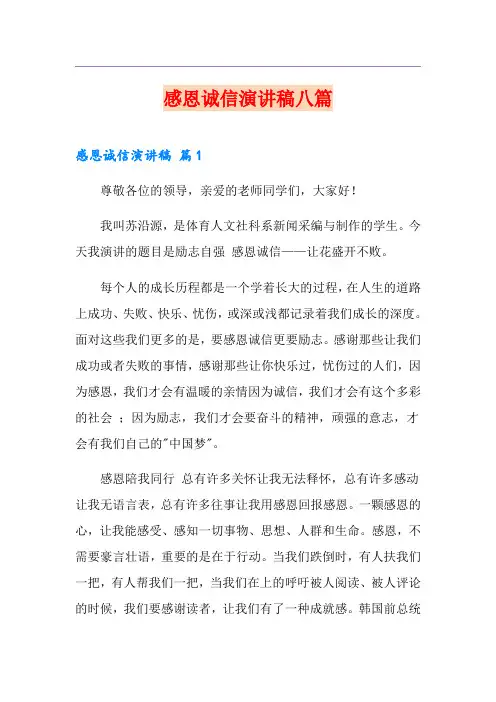 感恩诚信演讲稿八篇

感恩诚信演讲稿 篇1

尊敬各位的领导，亲爱的老师同学们，大家好！

我叫苏沿源，是体育人文社科系新闻采编与制作的学生。今天我演讲的题目是励志自强 感恩诚信——让花盛开不败。

每个人的成长历程都是一个学着长大的过程，在人生的道路上成功、失败、快乐、忧伤，或深或浅都记录着我们成长的深度。面对这些我们更多的是，要感恩诚信更要励志。感谢那些让我们成功或者失败的事情，感谢那些让你快乐过，忧伤过的人们，因为感恩，我们才会有温暖的亲情因为诚信，我们才会有这个多彩的社会 ；因为励志，我们才会要奋斗的精神，顽强的意志，才会有我们自己的"中国梦"。

感恩陪我同行 总有许多关怀让我无法释怀，总有许多感动让我无语言表，总有许多往事让我用感恩回报感恩。一颗感恩的心，让我能感受、感知一切事物、思想、人群和生命。感恩，不需要豪言壮语，重要的是在于行动。当我们跌倒时，有人扶我们一把，有人帮我们一把，当我们在上的呼吁被人阅读、被人评论的时候，我们要感谢读者，让我们有了一种成就感。韩国前总统